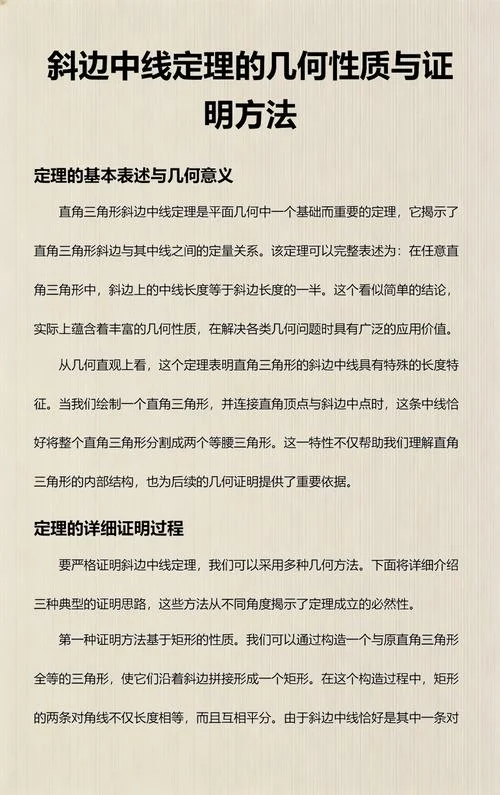 斜边中线定理的几何性质与证明方法

定理的基本表述与几何意义

直角三角形斜边中线定理是平面几何中一个基础而重要的定理，它揭示了直角三角形斜边与其中线之间的定量关系。该定理可以完整表述为：在任意直角三角形中，斜边上的中线长度等于斜边长度的一半。这个看似简单的结论，实际上蕴含着丰富的几何性质，在解决各类几何问题时具有广泛的应用价值。

从几何直观上看，这个定理表明直角三角形的斜边中线具有特殊的长度特征。当我们绘制一个直角三角形，并连接直角顶点与斜边中点时，这条中线恰好将整个直角三角形分割成两个等腰三角形。这一特性不仅帮助我们理解直角三角形的内部结构，也为后续的几何证明提供了重要依据。

定理的详细证明过程

要严格证明斜边中线定理，我们可以采用多种几何方法。下面将详细介绍三种典型的证明思路，这些方法从不同角度揭示了定理成立的必然性。

第一种证明方法基于矩形的性质。我们可以通过构造一个与原直角三角形全等的三角形，使它们沿着斜边拼接形成一个矩形。在这个构造过程中，矩形的两条对角线不仅长度相等，而且互相平分。由于斜边中线恰好是其中一条对